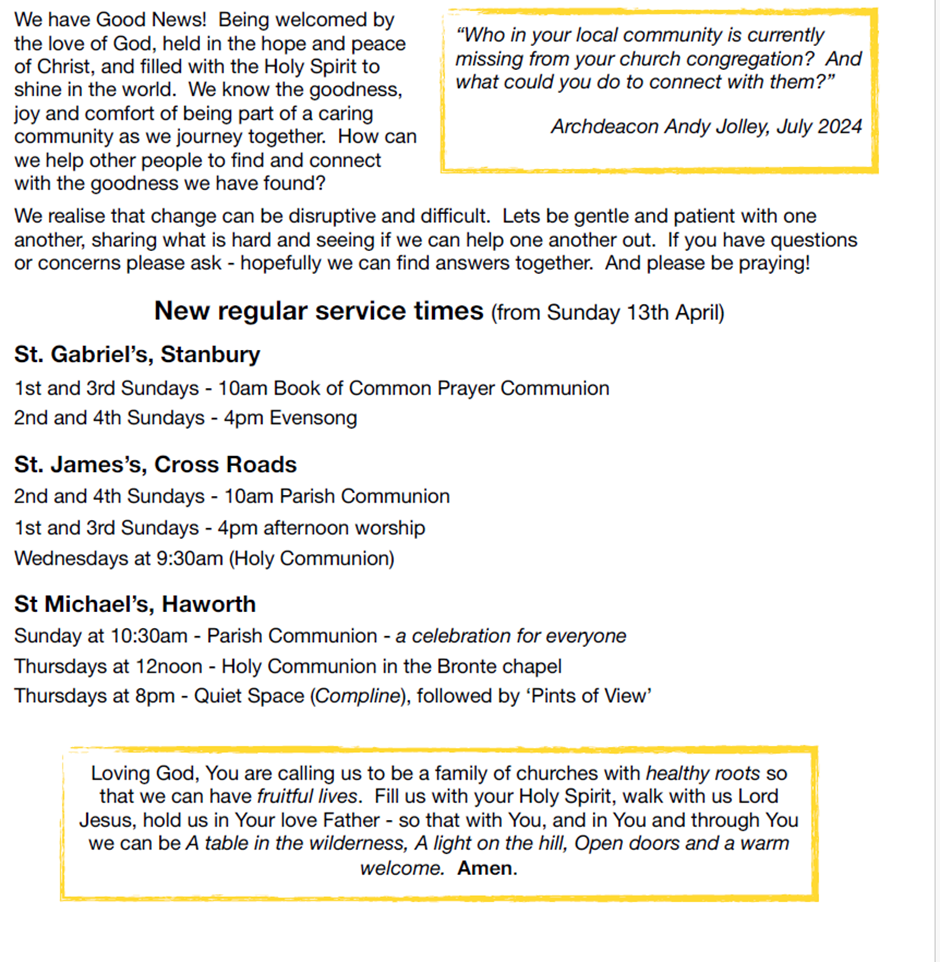 We have Good News! Being welcomed by the love of God, held in the hope and peace of Christ, and filled with the Holy Spirit to shine in the world. We know the goodness, joy and comfort of being part of a caring community as we journey together. How can we help other people to find and connect with the goodness we have found?

"Who in your local community is currently missing from your church congregation? And what could you do to connect with them?"

Archdeacon Andy Jolley, July 2024

We realise that change can be disruptive and difficult. Lets be gentle and patient with one another, sharing what is hard and seeing if we can help one another out. If you have questions or concerns please ask - hopefully we can find answers together. And please be praying!

New regular service times (from Sunday 13th April)

St. Gabriel's, Stanbury

1st and 3rd Sundays - 10am Book of Common Prayer Communion

2nd and 4th Sundays - 4pm Evensong

St. James's, Cross Roads

2nd and 4th Sundays - 10am Parish Communion

1st and 3rd Sundays - 4pm afternoon worship

Wednesdays at 9:30am (Holy Communion)

St Michael's, Haworth

Sunday at 10:30am - Parish Communion - a celebration for everyone

Thursdays at 12noon - Holy Communion in the Bronte chapel

Thursdays at 8pm - Quiet Space (Compline), followed by 'Pints of View'

Loving God, You are calling us to be a family of churches with healthy roots so that we can have fruitful lives. Fill us with your Holy Spirit, walk with us Lord Jesus, hold us in Your love Father - so that with You, and in You and through You we can be A table in the wilderness, A light on the hill, Open doors and a warm welcome. Amen.